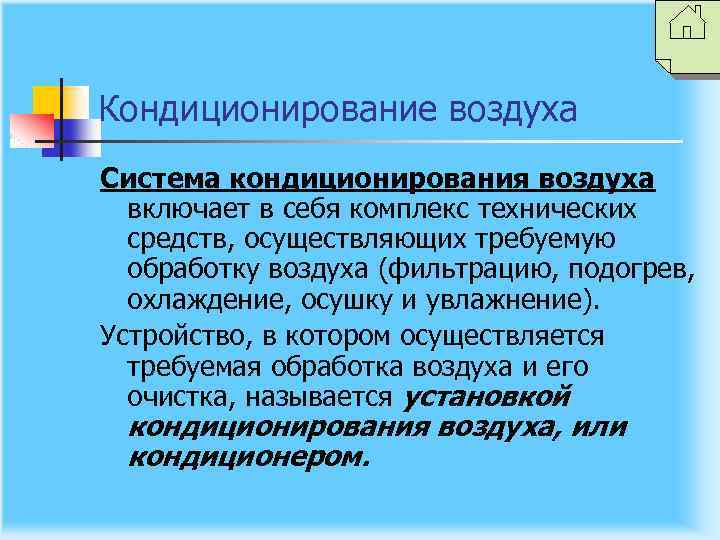 Кондиционирование воздуха

Система кондиционирования воздуха включает в себя комплекс технических средств, осуществляющих требуемую обработку воздуха (фильтрацию, подогрев, охлаждение, осушку и увлажнение).

Устройство, в котором осуществляется требуемая обработка воздуха и его очистка, называется установкой кондиционирования воздуха, или кондиционером.